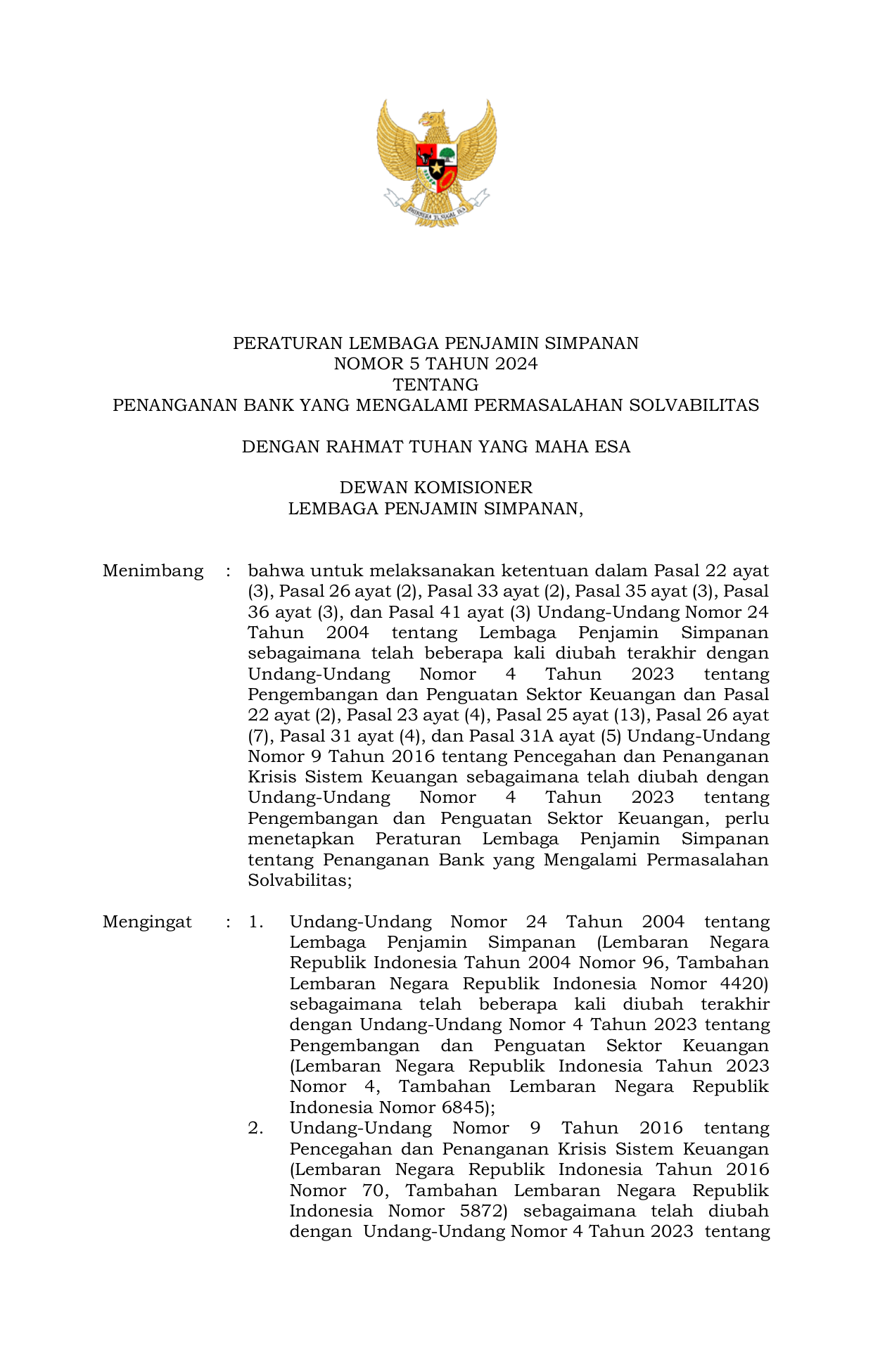 BHINNEKA TUNGGAL IKA

PERATURAN LEMBAGA PENJAMIN SIMPANAN
NOMOR 5 TAHUN 2024
TENTANG
PENANGANAN BANK YANG MENGALAMI PERMASALAHAN SOLVABILITAS

DENGAN RAHMAT TUHAN YANG MAHA ESA

DEWAN KOMISIONER
LEMBAGA PENJAMIN SIMPANAN,

Menimbang : bahwa untuk melaksanakan ketentuan dalam Pasal 22 ayat (3), Pasal 26 ayat (2), Pasal 33 ayat (2), Pasal 35 ayat (3), Pasal 36 ayat (3), dan Pasal 41 ayat (3) Undang-Undang Nomor 24 Tahun 2004 tentang Lembaga Penjamin Simpanan sebagaimana telah beberapa kali diubah terakhir dengan Undang-Undang Nomor 4 Tahun 2023 tentang Pengembangan dan Penguatan Sektor Keuangan dan Pasal 22 ayat (2), Pasal 23 ayat (4), Pasal 25 ayat (13), Pasal 26 ayat (7), Pasal 31 ayat (4), dan Pasal 31A ayat (5) Undang-Undang Nomor 9 Tahun 2016 tentang Pencegahan dan Penanganan Krisis Sistem Keuangan sebagaimana telah diubah dengan Undang-Undang Nomor 4 Tahun 2023 tentang Pengembangan dan Penguatan Sektor Keuangan, perlu menetapkan Peraturan Lembaga Penjamin Simpanan tentang Penanganan Bank yang Mengalami Permasalahan Solvabilitas;

Mengingat : 1. Undang-Undang Nomor 24 Tahun 2004 tentang Lembaga Penjamin Simpanan (Lembaran Negara Republik Indonesia Tahun 2004 Nomor 96, Tambahan Lembaran Negara Republik Indonesia Nomor 4420) sebagaimana telah beberapa kali diubah terakhir dengan Undang-Undang Nomor 4 Tahun 2023 tentang Pengembangan dan Penguatan Sektor Keuangan (Lembaran Negara Republik Indonesia Tahun 2023 Nomor 4, Tambahan Lembaran Negara Republik Indonesia Nomor 6845);
2. Undang-Undang Nomor 9 Tahun 2016 tentang Pencegahan dan Penanganan Krisis Sistem Keuangan (Lembaran Negara Republik Indonesia Tahun 2016 Nomor 70, Tambahan Lembaran Negara Republik Indonesia Nomor 5872) sebagaimana telah diubah dengan Undang-Undang Nomor 4 Tahun 2023 tentang